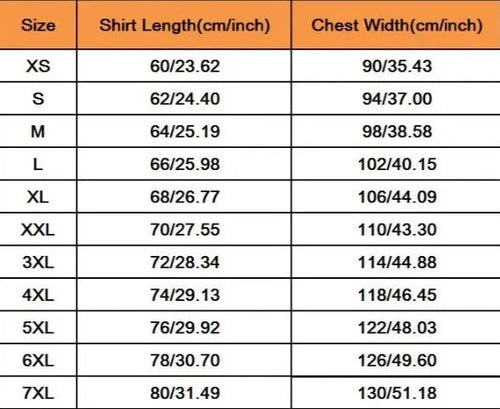 | Size | Shirt Length(cm/inch) | Chest Width(cm/inch) |
|---|---|---|
| XS | 60/23.62 | 90/35.43 |
| S | 62/24.40 | 94/37.00 |
| M | 64/25.19 | 98/38.58 |
| L | 66/25.98 | 102/40.15 |
| XL | 68/26.77 | 106/44.09 |
| XXL | 70/27.55 | 110/43.30 |
| 3XL | 72/28.34 | 114/44.88 |
| 4XL | 74/29.13 | 118/46.45 |
| 5XL | 76/29.92 | 122/48.03 |
| 6XL | 78/30.70 | 126/49.60 |
| 7XL | 80/31.49 | 130/51.18 |